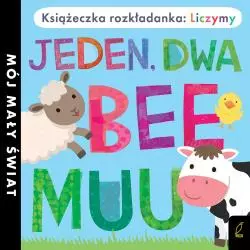 MÓJ MAŁY ŚWIAT

Książeczka rozkładanka: Liczymy

JEDEN, DWA BEE MUU